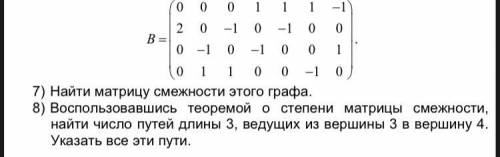 $B = \begin{pmatrix} 0 & 0 & 0 & 1 & 1 & 1 & -1 \\ 2 & 0 & -1 & 0 & -1 & 0 & 0 \\ 0 & -1 & 0 & -1 & 0 & 0 & 1 \\ 0 & 1 & 1 & 0 & 0 & -1 & 0 \end{pmatrix}.$

7) Найти матрицу смежности этого графа.

8) Воспользовавшись теоремой о степени матрицы смежности, найти число путей длины 3, ведущих из вершины 3 в вершину 4. Указать все эти пути.